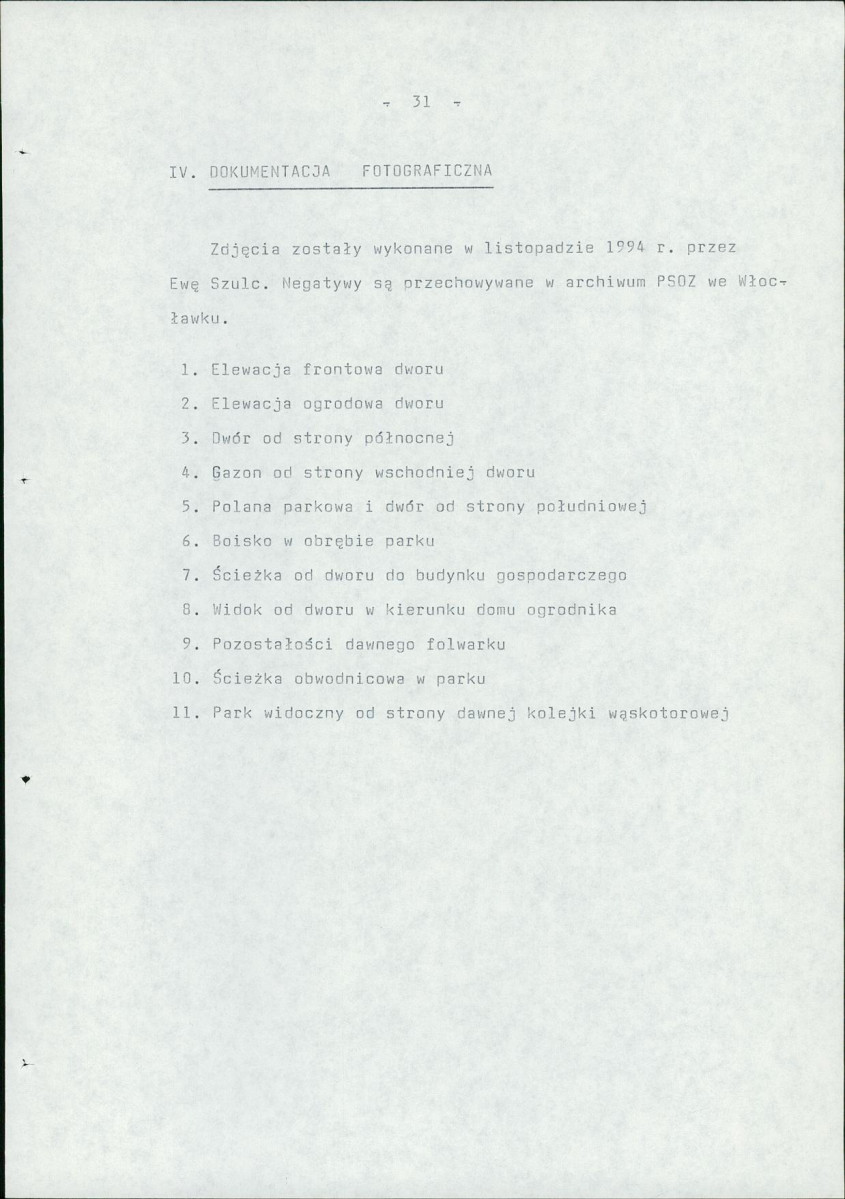 - 31 -

IV. DOKUMENTACJA FOTOGRAFICZNA

Zdjęcia zostały wykonane w listopadzie 1994 r. przez Ewę Szulc. Negatywy są przechowywane w archiwum PSOZ we Włocławku.

1. Elewacja frontowa dworu
2. Elewacja ogrodowa dworu
3. Dwór od strony północnej
4. Gazon od strony wschodniej dworu
5. Polana parkowa i dwór od strony południowej
6. Boisko w obrębie parku
7. Ścieżka od dworu do budynku gospodarczego
8. Widok od dworu w kierunku domu ogrodnika
9. Pozostałości dawnego folwarku
10. Ścieżka obwodnicowa w parku
11. Park widoczny od strony dawnej kolejki wąskotorowej